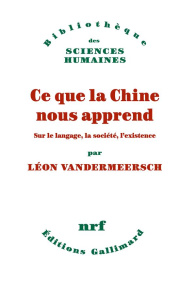 Bibliothèque
des
SCIENCES
HUMAINES

Ce que la Chine nous apprend

Sur le langage, la société, l'existence

par

LÉON VANDERMEERSCH

nrf

Éditions Gallimard